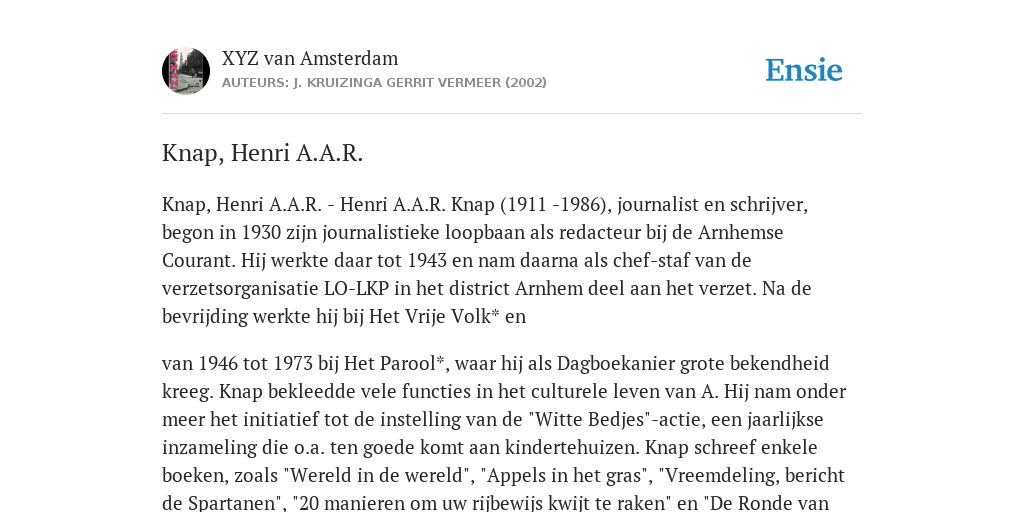 XYZ van Amsterdam
AUTEURS: J. KRUIZINGA GERRIT VERMEER (2002)

Ensie

Knap, Henri A.A.R.

Knap, Henri A.A.R. - Henri A.A.R. Knap (1911 -1986), journalist en schrijver, begon in 1930 zijn journalistieke loopbaan als redacteur bij de Arnhemse Courant. Hij werkte daar tot 1943 en nam daarna als chef-staf van de verzetsorganisatie LO-LKP in het district Arnhem deel aan het verzet. Na de bevrijding werkte hij bij Het Vrije Volk* en

van 1946 tot 1973 bij Het Parool*, waar hij als Dagboekanier grote bekendheid kreeg. Knap bekleedde vele functies in het culturele leven van A. Hij nam onder meer het initiatief tot de instelling van de "Witte Bedjes"-actie, een jaarlijkse inzameling die o.a. ten goede komt aan kindertehuizen. Knap schreef enkele boeken, zoals "Wereld in de wereld", "Appels in het gras", "Vreemdeling, bericht de Spartanen", "20 manieren om uw rijbewijs kwijt te raken" en "De Ronde van